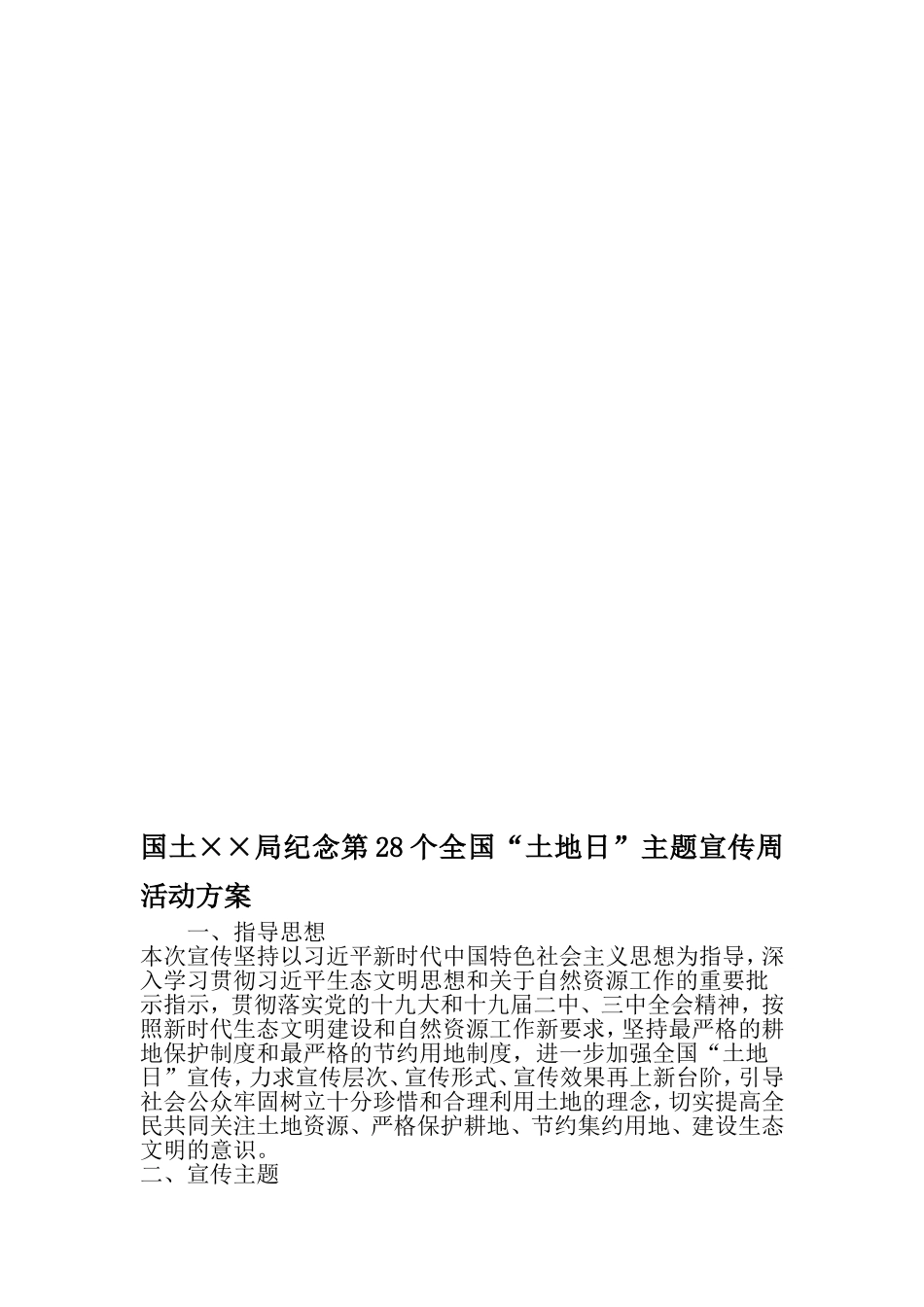 国土××局纪念第28个全国“土地日”主题宣传周活动方案

一、指导思想

本次宣传坚持以习近平新时代中国特色社会主义思想为指导，深入学习贯彻习近平生态文明思想和关于自然资源工作的重要批示指示，贯彻落实党的十九大和十九届二中、三中全会精神，按照新时代生态文明建设和自然资源工作新要求，坚持最严格的耕地保护制度和最严格的节约用地制度，进一步加强全国“土地日”宣传，力求宣传层次、宣传形式、宣传效果再上新台阶，引导社会公众牢固树立十分珍惜和合理利用土地的理念，切实提高全民共同关注土地资源、严格保护耕地、节约集约用地、建设生态文明的意识。

二、宣传主题